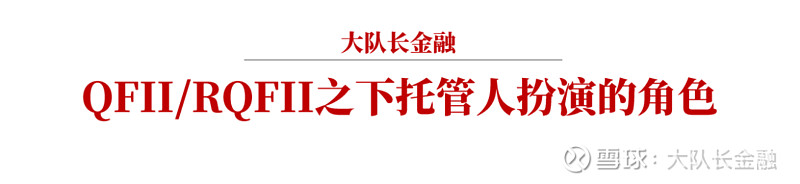 大队长金融

QFII/RQFII之下托管人扮演的角色

雪球：大队长金融